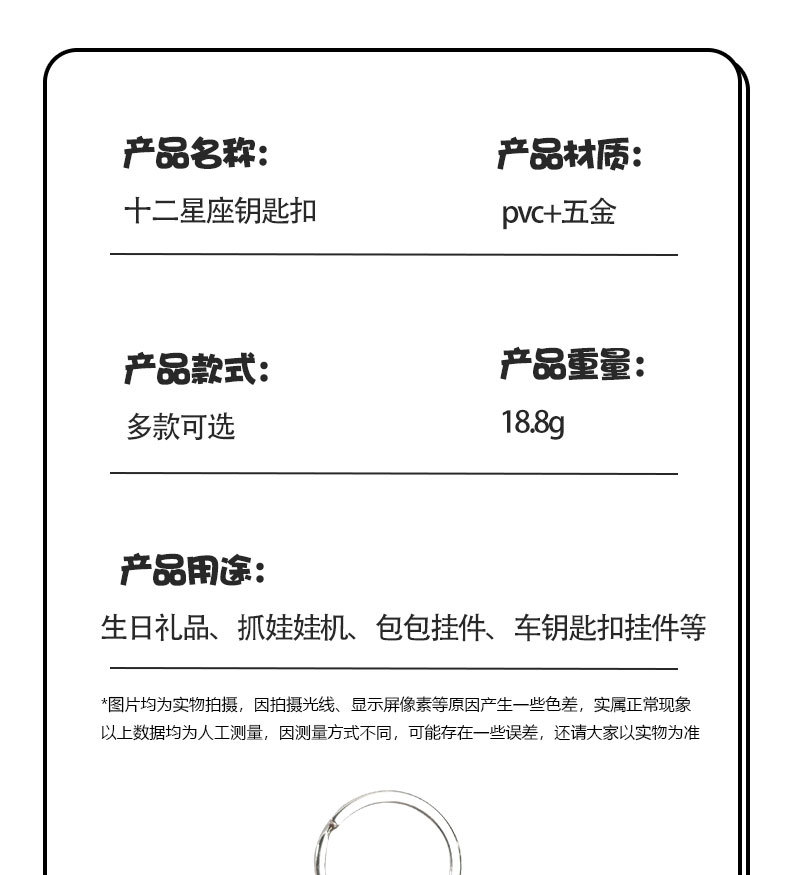 产品名称：
十二星座钥匙扣

产品材质：
pvc+五金

产品款式：
多款可选

产品重量：
18.8g

产品用途：
生日礼品、抓娃娃机、包包挂件、车钥匙扣挂件等

*图片均为实物拍摄，因拍摄光线、显示屏像素等原因产生一些色差，实属正常现象
以上数据均为人工测量，因测量方式不同，可能存在一些误差，还请大家以实物为准